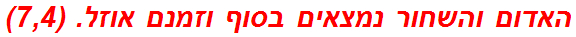 האדום והשחור נמצאים בסוף וזמנם אוזל. (7,4)